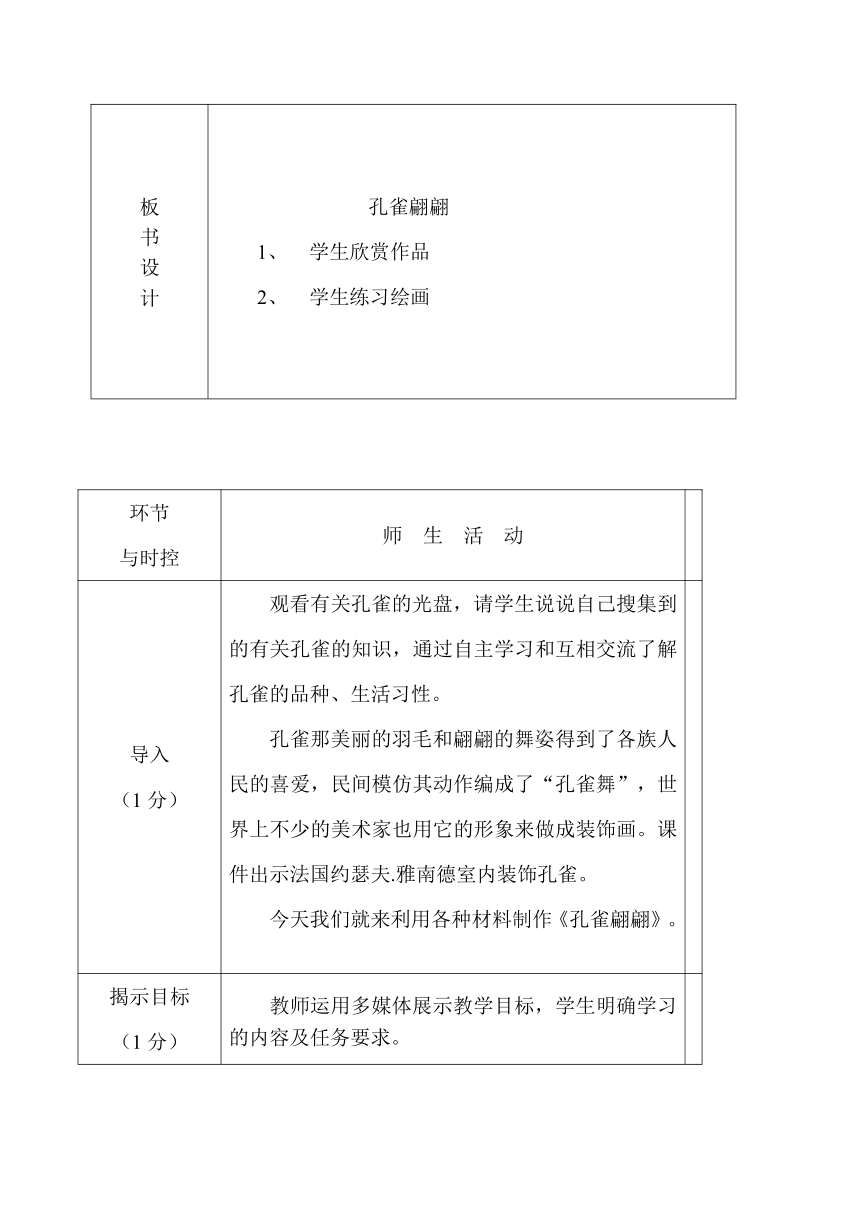 | 板书设计 | 孔雀翩翩<br>1、 学生欣赏作品<br>2、 学生练习绘画 |
|---|---|

| 环节与时控 | 师 生 活 动 | |
|---|---|---|
| 导入（1 分） | 观看有关孔雀的光盘，请学生说说自己搜集到的有关孔雀的知识，通过自主学习和互相交流了解孔雀的品种、生活习性。<br>孔雀那美丽的羽毛和翩翩的舞姿得到了各族人民的喜爱，民间模仿其动作编成了“孔雀舞”，世界上不少的美术家也用它的形象来做成装饰画。课件出示法国约瑟夫.雅南德室内装饰孔雀。<br>今天我们就来利用各种材料制作《孔雀翩翩》。 | |
| 揭示目标（1 分） | 教师运用多媒体展示教学目标，学生明确学习的内容及任务要求。 | |